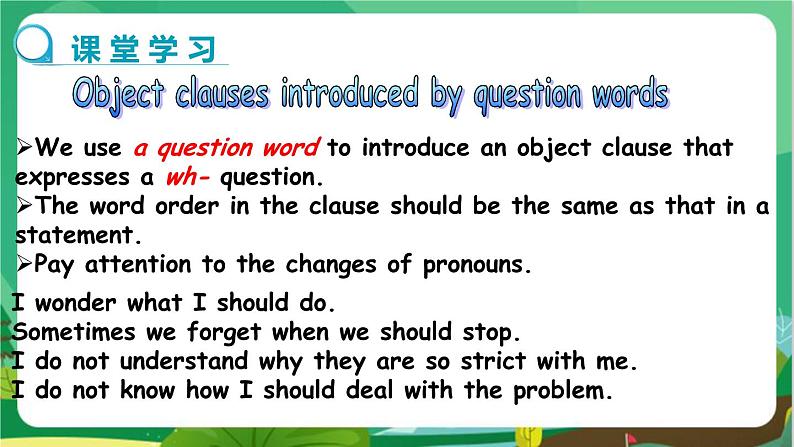 课堂学习

Object clauses introduced by question words

➢We use a question word to introduce an object clause that expresses a wh- question.
➢The word order in the clause should be the same as that in a statement.
➢Pay attention to the changes of pronouns.

I wonder what I should do.
Sometimes we forget when we should stop.
I do not understand why they are so strict with me.
I do not know how I should deal with the problem.